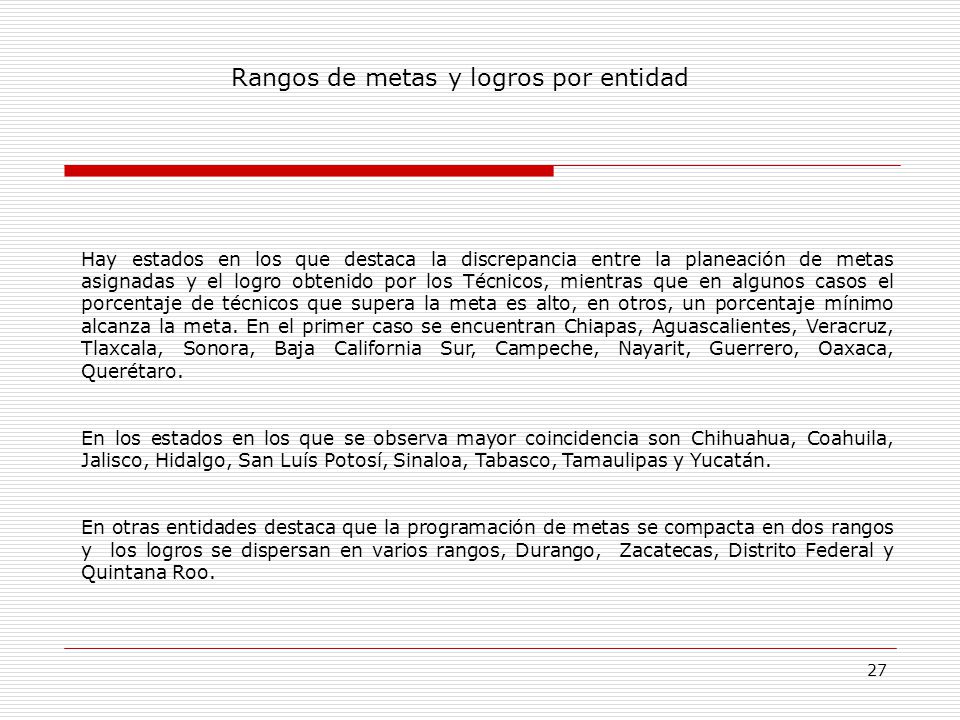 Rangos de metas y logros por entidad

Hay estados en los que destaca la discrepancia entre la planeación de metas asignadas y el logro obtenido por los Técnicos, mientras que en algunos casos el porcentaje de técnicos que supera la meta es alto, en otros, un porcentaje mínimo alcanza la meta. En el primer caso se encuentran Chiapas, Aguascalientes, Veracruz, Tlaxcala, Sonora, Baja California Sur, Campeche, Nayarit, Guerrero, Oaxaca, Querétaro.

En los estados en los que se observa mayor coincidencia son Chihuahua, Coahuila, Jalisco, Hidalgo, San Luís Potosí, Sinaloa, Tabasco, Tamaulipas y Yucatán.

En otras entidades destaca que la programación de metas se compacta en dos rangos y los logros se dispersan en varios rangos, Durango, Zacatecas, Distrito Federal y Quintana Roo.

27